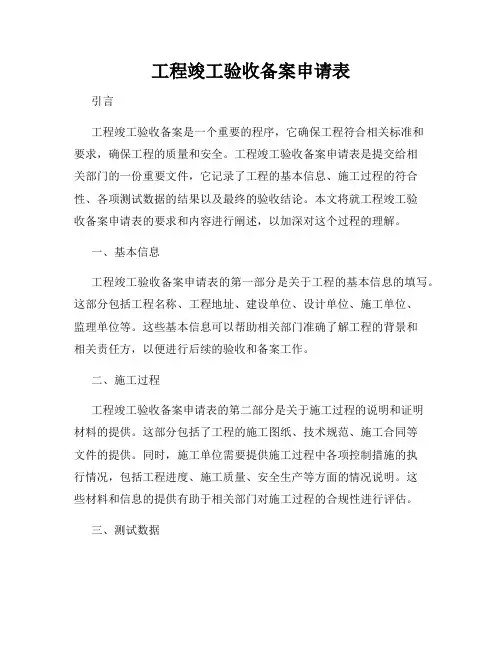 工程竣工验收备案申请表

引言

工程竣工验收备案是一个重要的程序，它确保工程符合相关标准和要求，确保工程的质量和安全。工程竣工验收备案申请表是提交给相关部门的一份重要文件，它记录了工程的基本信息、施工过程的符合性、各项测试数据的结果以及最终的验收结论。本文将就工程竣工验收备案申请表的要求和内容进行阐述，以加深对这个过程的理解。

一、基本信息

工程竣工验收备案申请表的第一部分是关于工程的基本信息的填写。这部分包括工程名称、工程地址、建设单位、设计单位、施工单位、监理单位等。这些基本信息可以帮助相关部门准确了解工程的背景和相关责任方，以便进行后续的验收和备案工作。

二、施工过程

工程竣工验收备案申请表的第二部分是关于施工过程的说明和证明材料的提供。这部分包括了工程的施工图纸、技术规范、施工合同等文件的提供。同时，施工单位需要提供施工过程中各项控制措施的执行情况，包括工程进度、施工质量、安全生产等方面的情况说明。这些材料和信息的提供有助于相关部门对施工过程的合规性进行评估。

三、测试数据